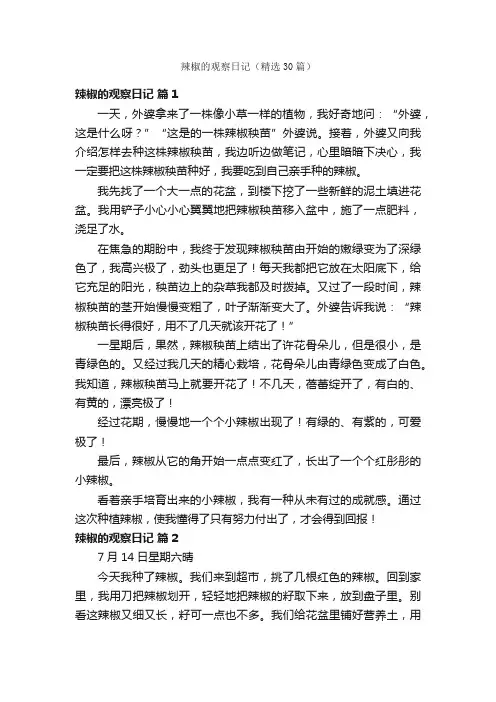 辣椒的观察日记（精选30篇）

辣椒的观察日记 篇1

一天，外婆拿来了一株像小草一样的植物，我好奇地问：“外婆，这是什么呀？”“这是的一株辣椒秧苗”外婆说。接着，外婆又向我介绍怎样去种这株辣椒秧苗，我边听边做笔记，心里暗暗下决心，我一定要把这株辣椒秧苗种好，我要吃到自己亲手种的辣椒。

我先找了一个大一点的花盆，到楼下挖了一些新鲜的泥土填进花盆。我用铲子小心小心翼翼地把辣椒秧苗移入盆中，施了一点肥料，浇足了水。

在焦急的期盼中，我终于发现辣椒秧苗由开始的嫩绿变为了深绿色了，我高兴极了，劲头也更足了！每天我都把它放在太阳底下，给它充足的阳光，秧苗边上的杂草我都及时拨掉。又过了一段时间，辣椒秧苗的茎开始慢慢变粗了，叶子渐渐变大了。外婆告诉我说：“辣椒秧苗长得很好，用不了几天就该开花了！”

一星期后，果然，辣椒秧苗上结出了许花骨朵儿，但是很小，是青绿色的。又经过我几天的精心栽培，花骨朵儿由青绿色变成了白色。我知道，辣椒秧苗马上就要开花了！不几天，蓓蕾绽开了，有白的、有黄的，漂亮极了！

经过花期，慢慢地一个个小辣椒出现了！有绿的、有紫的，可爱极了！

最后，辣椒从它的角开始一点点变红了，长出了一个个红彤彤的小辣椒。

看着亲手培育出来的小辣椒，我有一种从未有过的成就感。通过这次种植辣椒，使我懂得了只有努力付出了，才会得到回报！

辣椒的观察日记 篇2

7月14日星期六晴

今天我种了辣椒。我们来到超市，挑了几根红色的辣椒。回到家里，我用刀把辣椒划开，轻轻地把辣椒的籽取下来，放到盘子里。别看这辣椒又细又长，籽可一点也不多。我们给花盆里铺好营养土，用